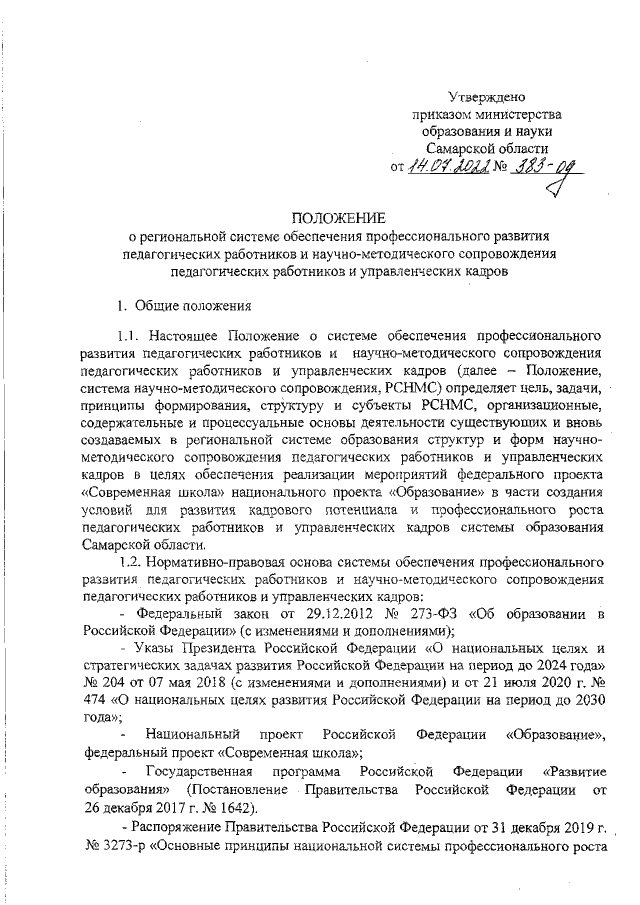 Утверждено
приказом министерства
образования и науки
Самарской области
от 14.07.2022 № 383-од

ПОЛОЖЕНИЕ
о региональной системе обеспечения профессионального развития педагогических работников и научно-методического сопровождения педагогических работников и управленческих кадров

1. Общие положения

1.1. Настоящее Положение о системе обеспечения профессионального развития педагогических работников и научно-методического сопровождения педагогических работников и управленческих кадров (далее – Положение, система научно-методического сопровождения, РСНМС) определяет цель, задачи, принципы формирования, структуру и субъекты РСНМС, организационные, содержательные и процессуальные основы деятельности существующих и вновь создаваемых в региональной системе образования структур и форм научно-методического сопровождения педагогических работников и управленческих кадров в целях обеспечения реализации мероприятий федерального проекта «Современная школа» национального проекта «Образование» в части создания условий для развития кадрового потенциала и профессионального роста педагогических работников и управленческих кадров системы образования Самарской области.

1.2. Нормативно-правовая основа системы обеспечения профессионального развития педагогических работников и научно-методического сопровождения педагогических работников и управленческих кадров:

- Федеральный закон от 29.12.2012 № 273-ФЗ «Об образовании в Российской Федерации» (с изменениями и дополнениями);

- Указы Президента Российской Федерации «О национальных целях и стратегических задачах развития Российской Федерации на период до 2024 года» № 204 от 07 мая 2018 (с изменениями и дополнениями) и от 21 июля 2020 г. № 474 «О национальных целях развития Российской Федерации на период до 2030 года»;

- Национальный проект Российской Федерации «Образование», федеральный проект «Современная школа»;

- Государственная программа Российской Федерации «Развитие образования» (Постановление Правительства Российской Федерации от 26 декабря 2017 г. № 1642).

- Распоряжение Правительства Российской Федерации от 31 декабря 2019 г. № 3273-р «Основные принципы национальной системы профессионального роста